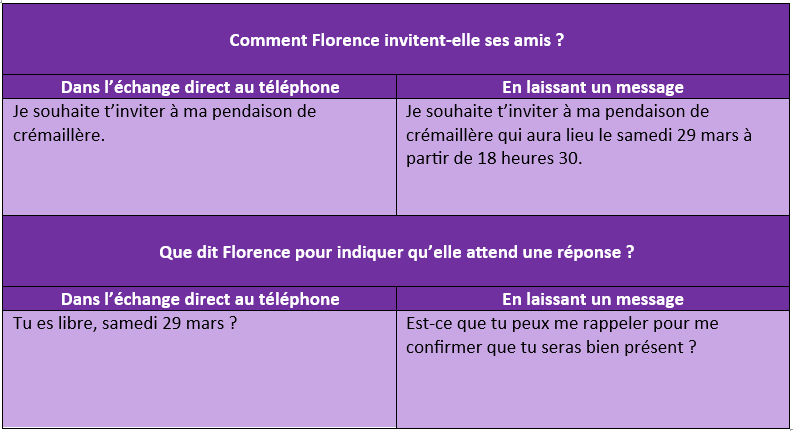 | Comment Florence invitent-elle ses amis ? | |
|---|---|
| Dans l'échange direct au téléphone | En laissant un message |
| Je souhaite t'inviter à ma pendaison de crémaillère. | Je souhaite t'inviter à ma pendaison de crémaillère qui aura lieu le samedi 29 mars à partir de 18 heures 30. |
| Que dit Florence pour indiquer qu'elle attend une réponse ? | |
| Dans l'échange direct au téléphone | En laissant un message |
| Tu es libre, samedi 29 mars ? | Est-ce que tu peux me rappeler pour me confirmer que tu seras bien présent ? |